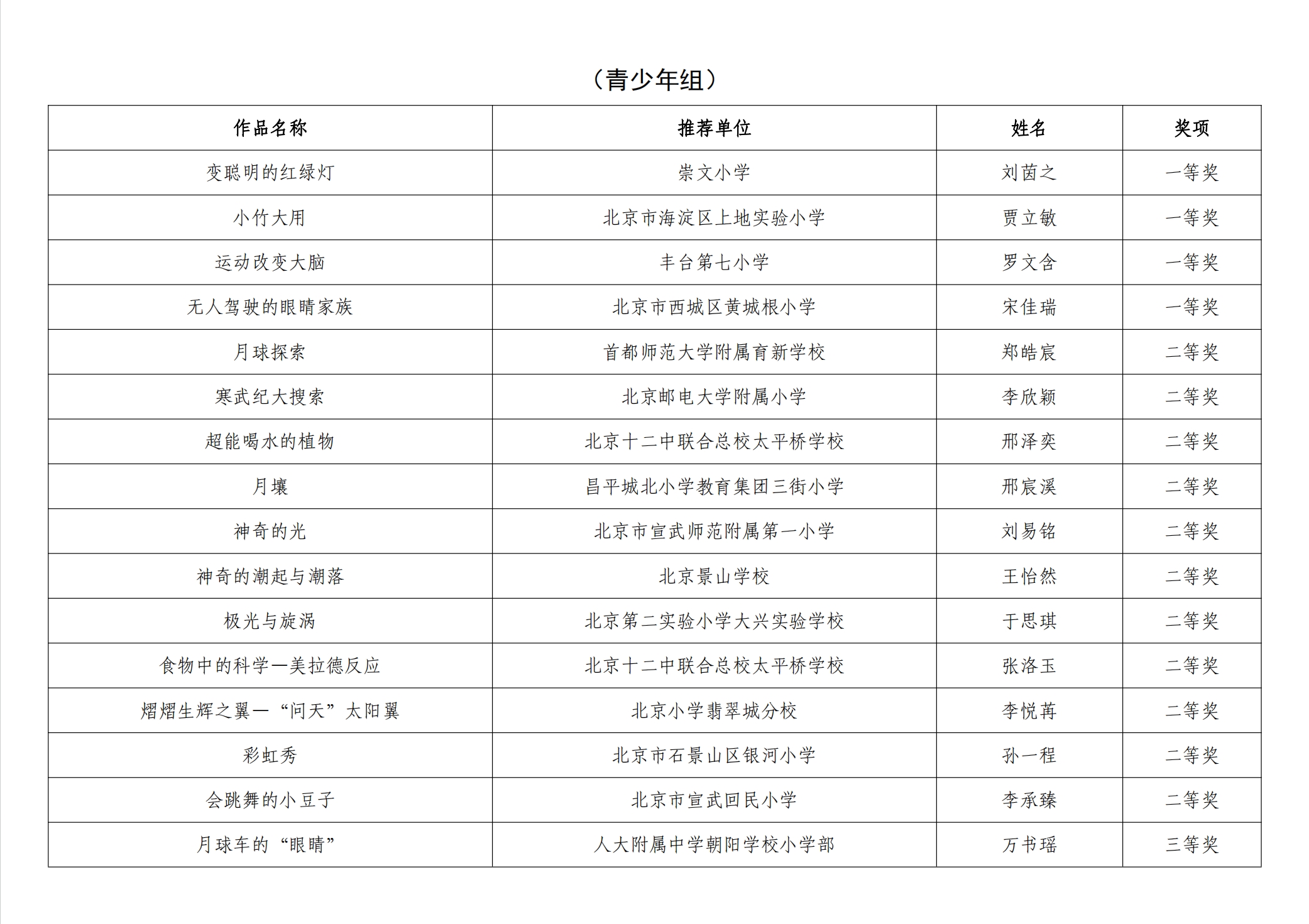 （青少年组）

| 作品名称 | 推荐单位 | 姓名 | 奖项 |
|---|---|---|---|
| 变聪明的红绿灯 | 崇文小学 | 刘茵之 | 一等奖 |
| 小竹大用 | 北京市海淀区上地实验小学 | 贾立敏 | 一等奖 |
| 运动改变大脑 | 丰台第七小学 | 罗文含 | 一等奖 |
| 无人驾驶的眼睛家族 | 北京市西城区黄城根小学 | 宋佳瑞 | 一等奖 |
| 月球探索 | 首都师范大学附属育新学校 | 郑皓宸 | 二等奖 |
| 寒武纪大搜索 | 北京邮电大学附属小学 | 李欣颖 | 二等奖 |
| 超能喝水的植物 | 北京十二中联合总校太平桥学校 | 邢泽奕 | 二等奖 |
| 月壤 | 昌平城北小学教育集团三街小学 | 邢宸溪 | 二等奖 |
| 神奇的光 | 北京市宣武师范附属第一小学 | 刘易铭 | 二等奖 |
| 神奇的潮起与潮落 | 北京景山学校 | 王怡然 | 二等奖 |
| 极光与旋涡 | 北京第二实验小学大兴实验学校 | 于思琪 | 二等奖 |
| 食物中的科学—美拉德反应 | 北京十二中联合总校太平桥学校 | 张洛玉 | 二等奖 |
| 熠熠生辉之翼—“问天”太阳翼 | 北京小学翡翠城分校 | 李悦苒 | 二等奖 |
| 彩虹秀 | 北京市石景山区银河小学 | 孙一程 | 二等奖 |
| 会跳舞的小豆子 | 北京市宣武回民小学 | 李承臻 | 二等奖 |
| 月球车的“眼睛” | 人大附属中学朝阳学校小学部 | 万书瑶 | 三等奖 |